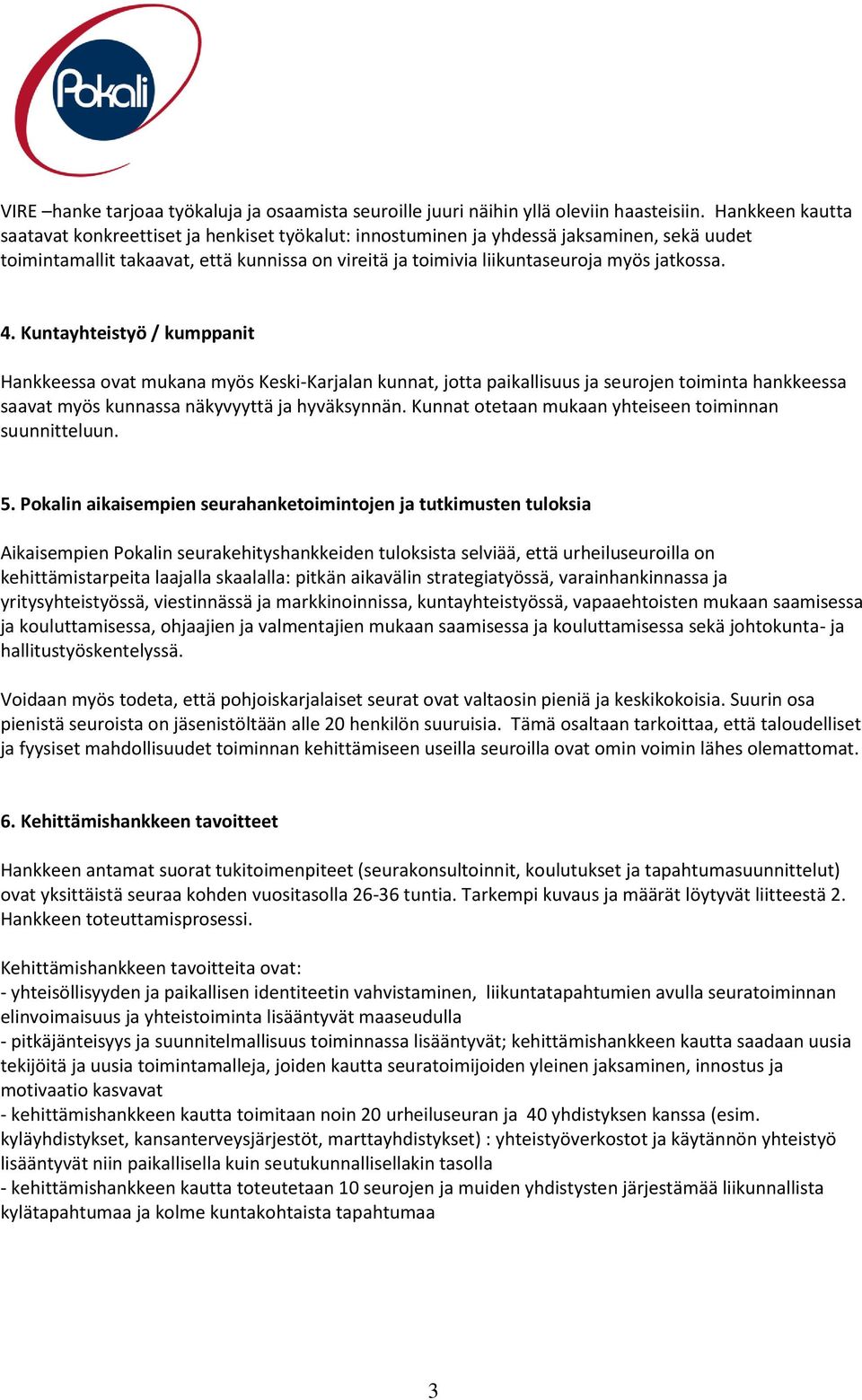 Pokali

VIRE –hanke tarjoaa työkaluja ja osaamista seuroille juuri näihin yllä oleviin haasteisiin. Hankkeen kautta saatavat konkreettiset ja henkiset työkalut: innostuminen ja yhdessä jaksaminen, sekä uudet toimintamallit takaavat, että kunnissa on vireitä ja toimivia liikuntaseuroja myös jatkossa.

4. Kuntayhteistyö / kumppanit

Hankkeessa ovat mukana myös Keski-Karjalan kunnat, jotta paikallisuus ja seurojen toiminta hankkeessa saavat myös kunnassa näkyvyyttä ja hyväksynnän. Kunnat otetaan mukaan yhteiseen toiminnan suunnitteluun.

5. Pokalin aikaisempien seurahanketoimintojen ja tutkimusten tuloksia

Aikaisempien Pokalin seurakehityshankkeiden tuloksista selviää, että urheiluseuroilla on kehittämistarpeita laajalla skaalalla: pitkän aikavälin strategiatyössä, varainhankinnassa ja yritysyhteistyössä, viestinnässä ja markkinoinnissa, kuntayhteistyössä, vapaaehtoisten mukaan saamisessa ja kouluttamisessa, ohjaajien ja valmentajien mukaan saamisessa ja kouluttamisessa sekä johtokunta- ja hallitustyöskentelyssä.

Voidaan myös todeta, että pohjoiskarjalaiset seurat ovat valtaosin pieniä ja keskikokoisia. Suurin osa pienistä seuroista on jäsenistöltään alle 20 henkilön suuruisia. Tämä osaltaan tarkoittaa, että taloudelliset ja fyysiset mahdollisuudet toiminnan kehittämiseen useilla seuroilla ovat omin voimin lähes olemattomat.

6. Kehittämishankkeen tavoitteet

Hankkeen antamat suorat tukitoimenpiteet (seurakonsultoinnit, koulutukset ja tapahtumasuunnittelut) ovat yksittäistä seuraa kohden vuositasolla 26-36 tuntia. Tarkempi kuvaus ja määrät löytyvät liitteestä 2. Hankkeen toteuttamisprosessi.

Kehittämishankkeen tavoitteita ovat:
- yhteisöllisyyden ja paikallisen identiteetin vahvistaminen, liikuntatapahtumien avulla seuratoiminnan elinvoimaisuus ja yhteistoiminta lisääntyvät maaseudulla
- pitkäjänteisyys ja suunnitelmallisuus toiminnassa lisääntyvät; kehittämishankkeen kautta saadaan uusia tekijöitä ja uusia toimintamalleja, joiden kautta seuratoimijoiden yleinen jaksaminen, innostus ja motivaatio kasvavat
- kehittämishankkeen kautta toimitaan noin 20 urheiluseuran ja 40 yhdistyksen kanssa (esim. kyläyhdistykset, kansanterveysjärjestöt, marttayhdistykset) : yhteistyöverkostot ja käytännön yhteistyö lisääntyvät niin paikallisella kuin seutukunnallisellakin tasolla
- kehittämishankkeen kautta toteutetaan 10 seurojen ja muiden yhdistysten järjestämää liikunnallista kylätapahtumaa ja kolme kuntakohtaista tapahtumaa

3